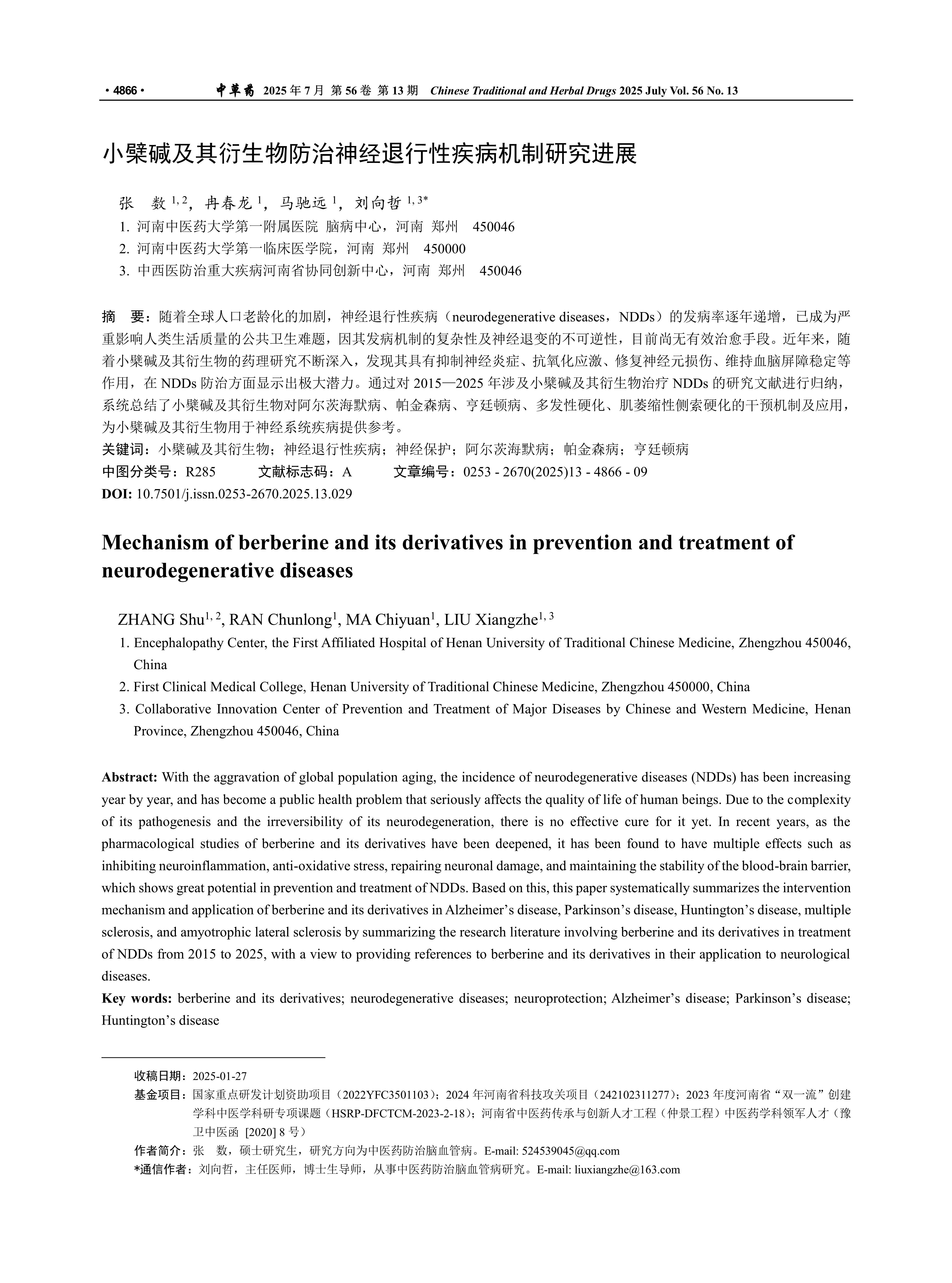 · 4866 · 中草药 2025 年 7 月 第 56 卷 第 13 期 Chinese Traditional and Herbal Drugs 2025 July Vol. 56 No. 13

小檗碱及其衍生物防治神经退行性疾病机制研究进展

张 数 $^{1, 2}$，冉春龙 $^{1}$，马驰远 $^{1}$，刘向哲 $^{1, 3*}$
1. 河南中医药大学第一附属医院 脑病中心，河南 郑州 450046
2. 河南中医药大学第一临床医学院，河南 郑州 450000
3. 中西医防治重大疾病河南省协同创新中心，河南 郑州 450046

摘 要：随着全球人口老龄化的加剧，神经退行性疾病（neurodegenerative diseases，NDDs）的发病率逐年递增，已成为严重影响人类生活质量的公共卫生难题，因其发病机制的复杂性及神经退变的不可逆性，目前尚无有效治愈手段。近年来，随着小檗碱及其衍生物的药理研究不断深入，发现其具有抑制神经炎症、抗氧化应激、修复神经元损伤、维持血脑屏障稳定等作用，在 NDDs 防治方面显示出极大潜力。通过对 2015—2025 年涉及小檗碱及其衍生物治疗 NDDs 的研究文献进行归纳，系统总结了小檗碱及其衍生物对阿尔茨海默病、帕金森病、亨廷顿病、多发性硬化、肌萎缩性侧索硬化的干预机制及应用，为小檗碱及其衍生物用于神经系统疾病提供参考。
关键词：小檗碱及其衍生物；神经退行性疾病；神经保护；阿尔茨海默病；帕金森病；亨廷顿病
中图分类号：R285 文献标志码：A 文章编号：0253 - 2670(2025)13 - 4866 - 09
DOI: 10.7501/j.issn.0253-2670.2025.13.029

Mechanism of berberine and its derivatives in prevention and treatment of neurodegenerative diseases

ZHANG Shu$^{1, 2}$, RAN Chunlong$^{1}$, MA Chiyuan$^{1}$, LIU Xiangzhe$^{1, 3}$
1. Encephalopathy Center, the First Affiliated Hospital of Henan University of Traditional Chinese Medicine, Zhengzhou 450046, China
2. First Clinical Medical College, Henan University of Traditional Chinese Medicine, Zhengzhou 450000, China
3. Collaborative Innovation Center of Prevention and Treatment of Major Diseases by Chinese and Western Medicine, Henan Province, Zhengzhou 450046, China

Abstract: With the aggravation of global population aging, the incidence of neurodegenerative diseases (NDDs) has been increasing year by year, and has become a public health problem that seriously affects the quality of life of human beings. Due to the complexity of its pathogenesis and the irreversibility of its neurodegeneration, there is no effective cure for it yet. In recent years, as the pharmacological studies of berberine and its derivatives have been deepened, it has been found to have multiple effects such as inhibiting neuroinflammation, anti-oxidative stress, repairing neuronal damage, and maintaining the stability of the blood-brain barrier, which shows great potential in prevention and treatment of NDDs. Based on this, this paper systematically summarizes the intervention mechanism and application of berberine and its derivatives in Alzheimer’s disease, Parkinson’s disease, Huntington’s disease, multiple sclerosis, and amyotrophic lateral sclerosis by summarizing the research literature involving berberine and its derivatives in treatment of NDDs from 2015 to 2025, with a view to providing references to berberine and its derivatives in their application to neurological diseases.
Key words: berberine and its derivatives; neurodegenerative diseases; neuroprotection; Alzheimer’s disease; Parkinson’s disease; Huntington’s disease

收稿日期：2025-01-27
基金项目：国家重点研发计划资助项目（2022YFC3501103）；2024 年河南省科技攻关项目（242102311277）；2023 年度河南省“双一流”创建学科中医学科研专项课题（HSRP-DFCTCM-2023-2-18）；河南省中医药传承与创新人才工程（仲景工程）中医药学科领军人才（豫卫中医函 [2020] 8 号）
作者简介：张 数，硕士研究生，研究方向为中医药防治脑血管病。E-mail: 524539045@qq.com
*通信作者：刘向哲，主任医师，博士生导师，从事中医药防治脑血管病研究。E-mail: liuxiangzhe@163.com